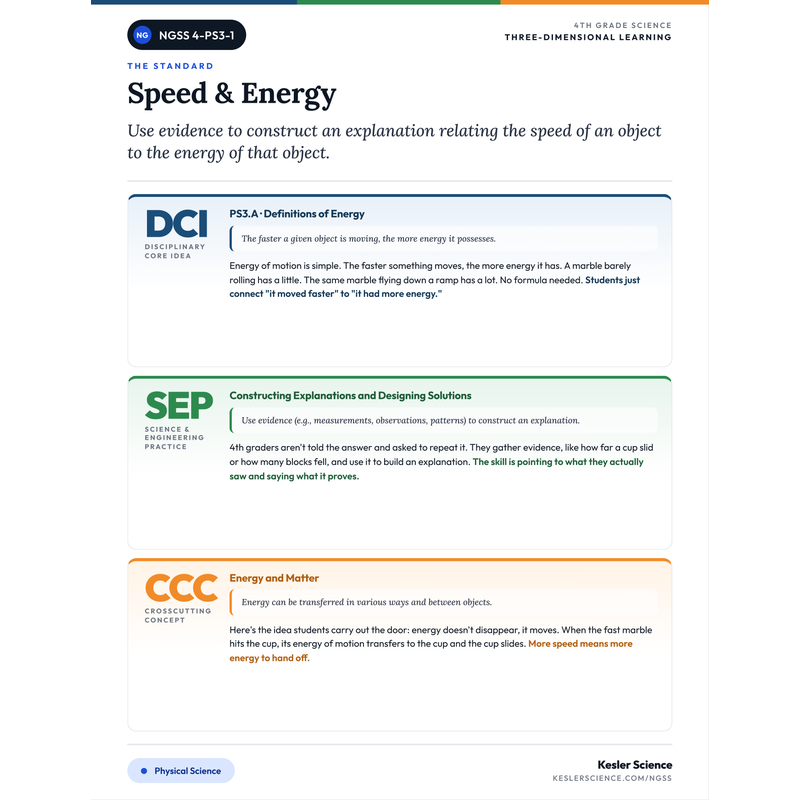 NG NGSS 4-PS3-1

4TH GRADE SCIENCE
THREE-DIMENSIONAL LEARNING

THE STANDARD

Speed & Energy

Use evidence to construct an explanation relating the speed of an object to the energy of that object.

DCI
DISCIPLINARY CORE IDEA

PS3.A · Definitions of Energy

The faster a given object is moving, the more energy it possesses.

Energy of motion is simple. The faster something moves, the more energy it has. A marble barely rolling has a little. The same marble flying down a ramp has a lot. No formula needed. Students just connect "it moved faster" to "it had more energy."

SEP
SCIENCE & ENGINEERING PRACTICE

Constructing Explanations and Designing Solutions

Use evidence (e.g., measurements, observations, patterns) to construct an explanation.

4th graders aren't told the answer and asked to repeat it. They gather evidence, like how far a cup slid or how many blocks fell, and use it to build an explanation. The skill is pointing to what they actually saw and saying what it proves.

CCC
CROSSCUTTING CONCEPT

Energy and Matter

Energy can be transferred in various ways and between objects.

Here's the idea students carry out the door: energy doesn't disappear, it moves. When the fast marble hits the cup, its energy of motion transfers to the cup and the cup slides. More speed means more energy to hand off.

Physical Science

Kesler Science
KESLERSCIENCE.COM/NGSS